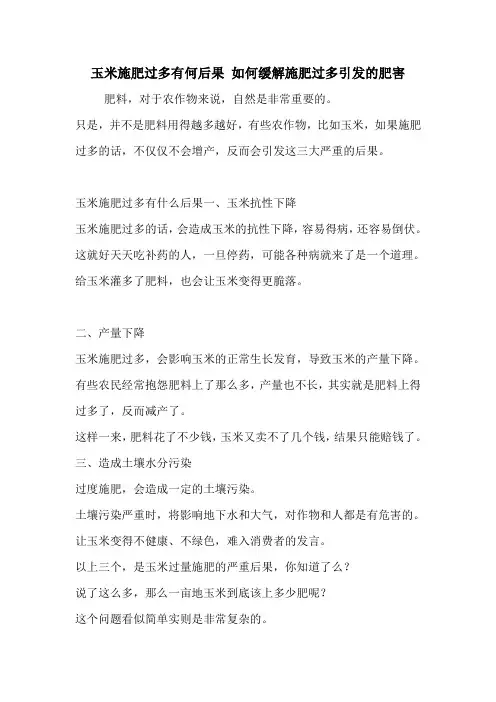 玉米施肥过多有何后果 如何缓解施肥过多引发的肥害

肥料，对于农作物来说，自然是非常重要的。

只是，并不是肥料用得越多越好，有些农作物，比如玉米，如果施肥过多的话，不仅仅不会增产，反而会引发这三大严重的后果。

玉米施肥过多有什么后果一、玉米抗性下降

玉米施肥过多的话，会造成玉米的抗性下降，容易得病，还容易倒伏。

这就好天天吃补药的人，一旦停药，可能各种病就来了是一个道理。

给玉米灌多了肥料，也会让玉米变得更脆落。

二、产量下降

玉米施肥过多，会影响玉米的正常生长发育，导致玉米的产量下降。

有些农民经常抱怨肥料上了那么多，产量也不长，其实就是肥料上得过多了，反而减产了。

这样一来，肥料花了不少钱，玉米又卖不了几个钱，结果只能赔钱了。

三、造成土壤水分污染

过度施肥，会造成一定的土壤污染。

土壤污染严重时，将影响地下水和大气，对作物和人都是有危害的。

让玉米变得不健康、不绿色，难入消费者的发言。

以上三个，是玉米过量施肥的严重后果，你知道了么？

说了这么多，那么一亩地玉米到底该上多少肥呢？

这个问题看似简单实则是非常复杂的。